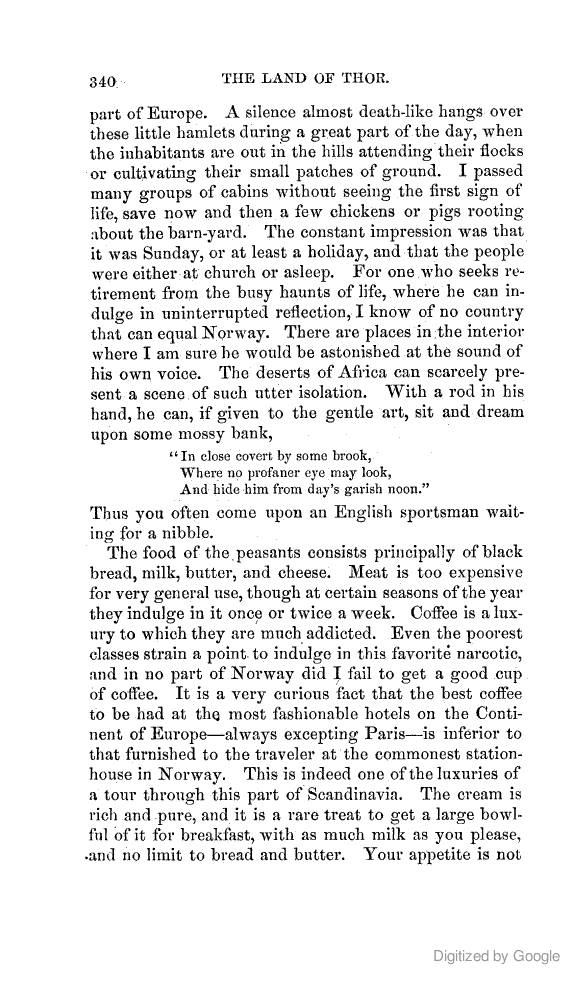 340 THE LAND OF THOR.

part of Europe. A silence almost death-like hangs over these little hamlets during a great part of the day, when the inhabitants are out in the hills attending their flocks or cultivating their small patches of ground. I passed many groups of cabins without seeing the first sign of life, save now and then a few chickens or pigs rooting about the barn-yard. The constant impression was that it was Sunday, or at least a holiday, and that the people were either at church or asleep. For one who seeks retirement from the busy haunts of life, where he can indulge in uninterrupted reflection, I know of no country that can equal Norway. There are places in the interior where I am sure he would be astonished at the sound of his own voice. The deserts of Africa can scarcely present a scene of such utter isolation. With a rod in his hand, he can, if given to the gentle art, sit and dream upon some mossy bank,

"In close covert by some brook,
Where no profaner eye may look,
And hide him from day's garish noon."

Thus you often come upon an English sportsman waiting for a nibble.

The food of the peasants consists principally of black bread, milk, butter, and cheese. Meat is too expensive for very general use, though at certain seasons of the year they indulge in it once or twice a week. Coffee is a luxury to which they are much addicted. Even the poorest classes strain a point to indulge in this favorite narcotic, and in no part of Norway did I fail to get a good cup of coffee. It is a very curious fact that the best coffee to be had at the most fashionable hotels on the Continent of Europe—always excepting Paris—is inferior to that furnished to the traveler at the commonest station-house in Norway. This is indeed one of the luxuries of a tour through this part of Scandinavia. The cream is rich and pure, and it is a rare treat to get a large bowlful of it for breakfast, with as much milk as you please, and no limit to bread and butter. Your appetite is not

Digitized by Google